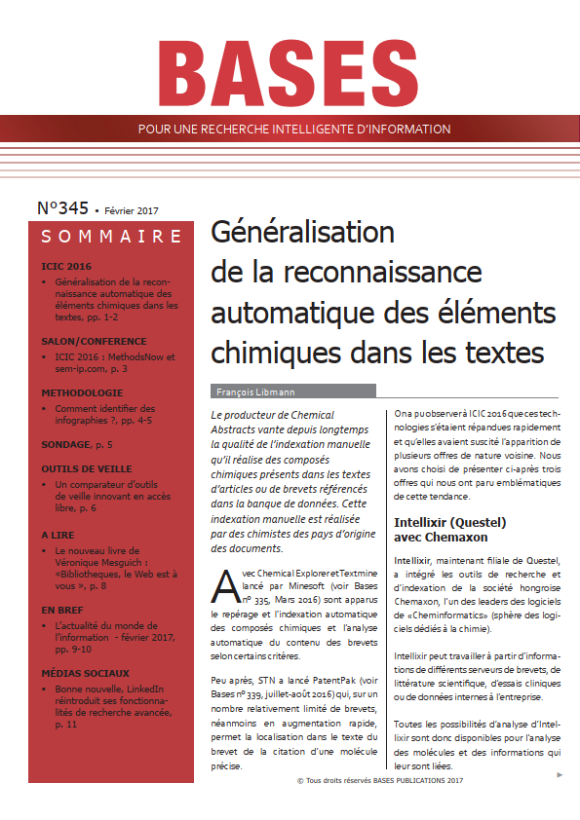 BASES

POUR UNE RECHERCHE INTELLIGENTE D'INFORMATION

N°345 • Février 2017

SOMMAIRE

ICIC 2016
• Généralisation de la reconnaissance automatique des éléments chimiques dans les textes, pp. 1-2

SALON/CONFERENCE
• ICIC 2016 : MethodsNow et sem-ip.com, p. 3

METHODOLOGIE
• Comment identifier des infographies ?, pp. 4-5

SONDAGE, p. 5

OUTILS DE VEILLE
• Un comparateur d'outils de veille innovant en accès libre, p. 6

A LIRE
• Le nouveau livre de Véronique Mesguich : «Bibliotheques, le Web est à vous », p. 8

EN BREF
• L'actualité du monde de l'information - février 2017, pp. 9-10

MÉDIAS SOCIAUX
• Bonne nouvelle, LinkedIn réintroduit ses fonctionnalités de recherche avancée, p. 11

Généralisation de la reconnaissance automatique des éléments chimiques dans les textes

François Libmann

Le producteur de Chemical Abstracts vante depuis longtemps la qualité de l'indexation manuelle qu'il réalise des composés chimiques présents dans les textes d'articles ou de brevets référencés dans la banque de données. Cette indexation manuelle est réalisée par des chimistes des pays d'origine des documents.

Avec Chemical Explorer et Textmine lancé par Minesoft (voir Bases n° 335, Mars 2016) sont apparus le repérage et l'indexation automatique des composés chimiques et l'analyse automatique du contenu des brevets selon certains critères.

Peu après, STN a lancé PatentPak (voir Bases n° 339, juillet-août 2016) qui, sur un nombre relativement limité de brevets, néanmoins en augmentation rapide, permet la localisation dans le texte du brevet de la citation d'une molécule précise.

On a pu observer à ICIC 2016 que ces technologies s'étaient répandues rapidement et qu'elles avaient suscité l'apparition de plusieurs offres de nature voisine. Nous avons choisi de présenter ci-après trois offres qui nous ont paru emblématiques de cette tendance.

Intellixir (Questel) avec Chemaxon

Intellixir, maintenant filiale de Questel, a intégré les outils de recherche et d'indexation de la société hongroise Chemaxon, l'un des leaders des logiciels de «Cheminformatics» (sphère des logiciels dédiés à la chimie).

Intellixir peut travailler à partir d'informations de différents serveurs de brevets, de littérature scientifique, d'essais cliniques ou de données internes à l'entreprise.

Toutes les possibilités d'analyse d'Intellixir sont donc disponibles pour l'analyse des molécules et des informations qui leur sont liées.

© Tous droits réservés BASES PUBLICATIONS 2017